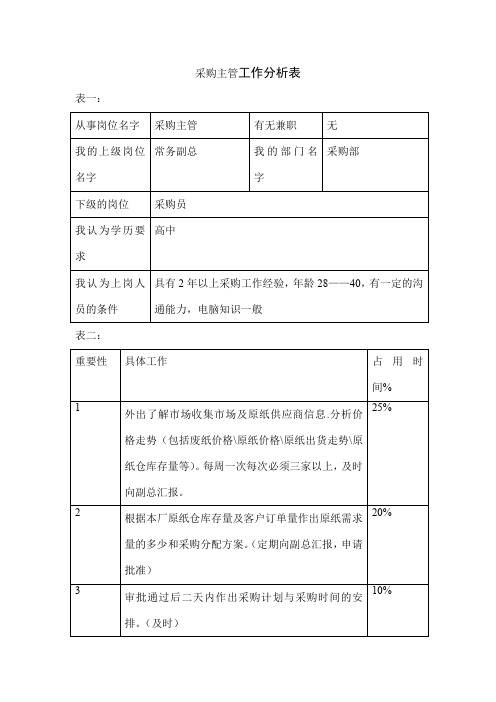 采购主管工作分析表

表一：

| 从事岗位名字 | 采购主管 | 有无兼职 | 无 |
|---|---|---|---|
| 我的上级岗位名字 | 常务副总 | 我的部门名字 | 采购部 |
| 下级的岗位 | 采购员 | | |
| 我认为学历要求 | 高中 | | |
| 我认为上岗人员的条件 | 具有 2 年以上采购工作经验，年龄 28——40，有一定的沟通能力，电脑知识一般 | | |

表二：

| 重要性 | 具体工作 | 占用时间% |
|---|---|---|
| 1 | 外出了解市场收集市场及原纸供应商信息.分析价格走势（包括废纸价格\原纸价格\原纸出货走势\原纸仓库存量等）。每周一次每次必须三家以上，及时向副总汇报。 | 25% |
| 2 | 根据本厂原纸仓库存量及客户订单量作出原纸需求量的多少和采购分配方案。（定期向副总汇报，申请批准） | 20% |
| 3 | 审批通过后二天内作出采购计划与采购时间的安排。（及时） | 10% |